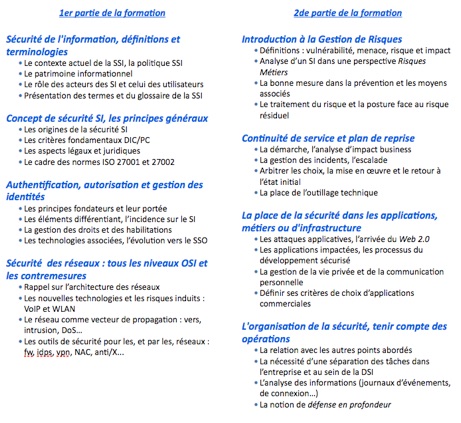 1er partie de la formation

Sécurité de l'information, définitions et terminologies
• Le contexte actuel de la SSI, la politique SSI
• Le patrimoine informationnel
• Le rôle des acteurs des SI et celui des utilisateurs
• Présentation des termes et du glossaire de la SSI

Concept de sécurité SI, les principes généraux
• Les origines de la sécurité SI
• Les critères fondamentaux DIC/PC
• Les aspects légaux et juridiques
• Le cadre des normes ISO 27001 et 27002

Authentification, autorisation et gestion des identités
• Les principes fondateurs et leur portée
• Les éléments différentiant, l'incidence sur le SI
• La gestion des droits et des habilitations
• Les technologies associées, l'évolution vers le SSO

Sécurité des réseaux : tous les niveaux OSI et les contremesures
• Rappel sur l'architecture des réseaux
• Les nouvelles technologies et les risques induits : VoIP et WLAN
• Le réseau comme vecteur de propagation : vers, intrusion, DoS...
• Les outils de sécurité pour les, et par les, réseaux : fw, idps, vpn, NAC, anti/X...

2de partie de la formation

Introduction à la Gestion de Risques
• Définitions : vulnérabilité, menace, risque et impact
• Analyse d'un SI dans une perspective Risques Métiers
• La bonne mesure dans la prévention et les moyens associés
• Le traitement du risque et la posture face au risque résiduel

Continuité de service et plan de reprise
• La démarche, l'analyse d'impact business
• La gestion des incidents, l'escalade
• Arbitrer les choix, la mise en œuvre et le retour à l'état initial
• La place de l'outillage technique

La place de la sécurité dans les applications, métiers ou d'infrastructure
• Les attaques applicatives, l'arrivée du Web 2.0
• Les applications impactées, les processus du développement sécurisé
• La gestion de la vie privée et de la communication personnelle
• Définir ses critères de choix d'applications commerciales

L'organisation de la sécurité, tenir compte des opérations
• La relation avec les autres points abordés
• La nécessité d'une séparation des tâches dans l'entreprise et au sein de la DSI
• L'analyse des informations (journaux d'événements, de connexion...)
• La notion de défense en profondeur